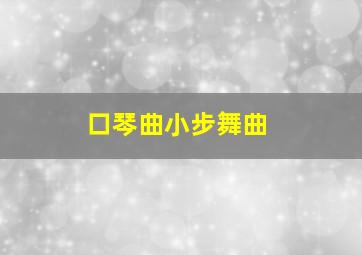 口琴曲小步舞曲